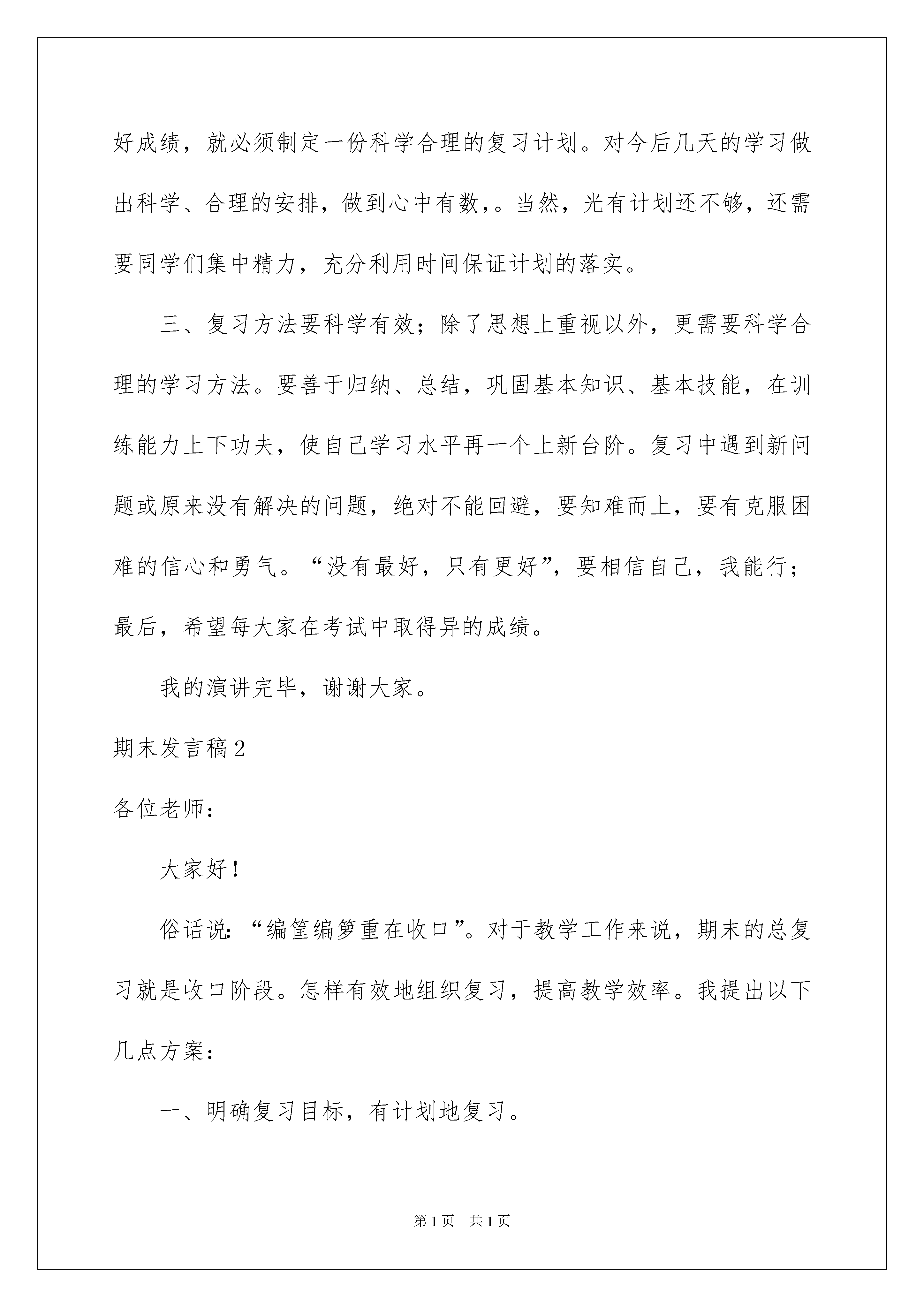 好成绩，就必须制定一份科学合理的复习计划。对今后几天的学习做出科学、合理的安排，做到心中有数,。当然，光有计划还不够，还需要同学们集中精力，充分利用时间保证计划的落实。

三、复习方法要科学有效；除了思想上重视以外，更需要科学合理的学习方法。要善于归纳、总结，巩固基本知识、基本技能，在训练能力上下功夫，使自己学习水平再一个上新台阶。复习中遇到新问题或原来没有解决的问题，绝对不能回避，要知难而上，要有克服困难的信心和勇气。“没有最好，只有更好”，要相信自己，我能行；最后，希望每大家在考试中取得异的成绩。

我的演讲完毕，谢谢大家。

期末发言稿2

各位老师：

大家好！

俗话说：“编筐编篓重在收口”。对于教学工作来说，期末的总复习就是收口阶段。怎样有效地组织复习，提高教学效率。我提出以下几点方案：

一、明确复习目标，有计划地复习。

第1页 共1页